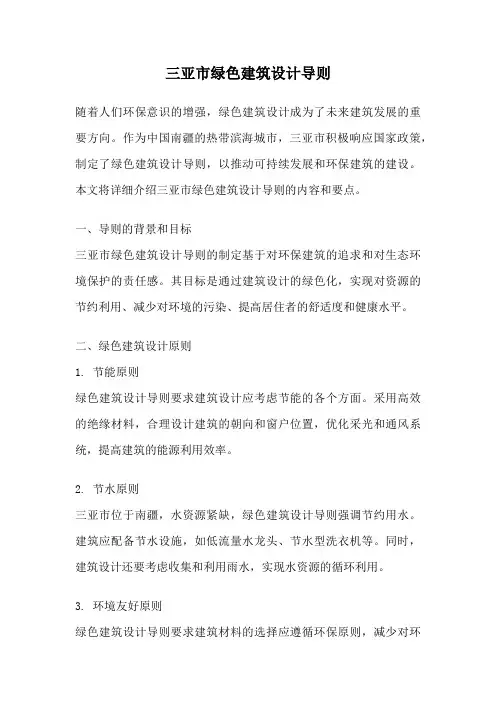 三亚市绿色建筑设计导则

随着人们环保意识的增强，绿色建筑设计成为了未来建筑发展的重要方向。作为中国南疆的热带滨海城市，三亚市积极响应国家政策，制定了绿色建筑设计导则，以推动可持续发展和环保建筑的建设。本文将详细介绍三亚市绿色建筑设计导则的内容和要点。

一、导则的背景和目标

三亚市绿色建筑设计导则的制定基于对环保建筑的追求和对生态环境保护的责任感。其目标是通过建筑设计的绿色化，实现对资源的节约利用、减少对环境的污染、提高居住者的舒适度和健康水平。

二、绿色建筑设计原则

1. 节能原则

绿色建筑设计导则要求建筑设计应考虑节能的各个方面。采用高效的绝缘材料，合理设计建筑的朝向和窗户位置，优化采光和通风系统，提高建筑的能源利用效率。

2. 节水原则

三亚市位于南疆，水资源紧缺，绿色建筑设计导则强调节约用水。建筑应配备节水设施，如低流量水龙头、节水型洗衣机等。同时，建筑设计还要考虑收集和利用雨水，实现水资源的循环利用。

3. 环境友好原则

绿色建筑设计导则要求建筑材料的选择应遵循环保原则，减少对环